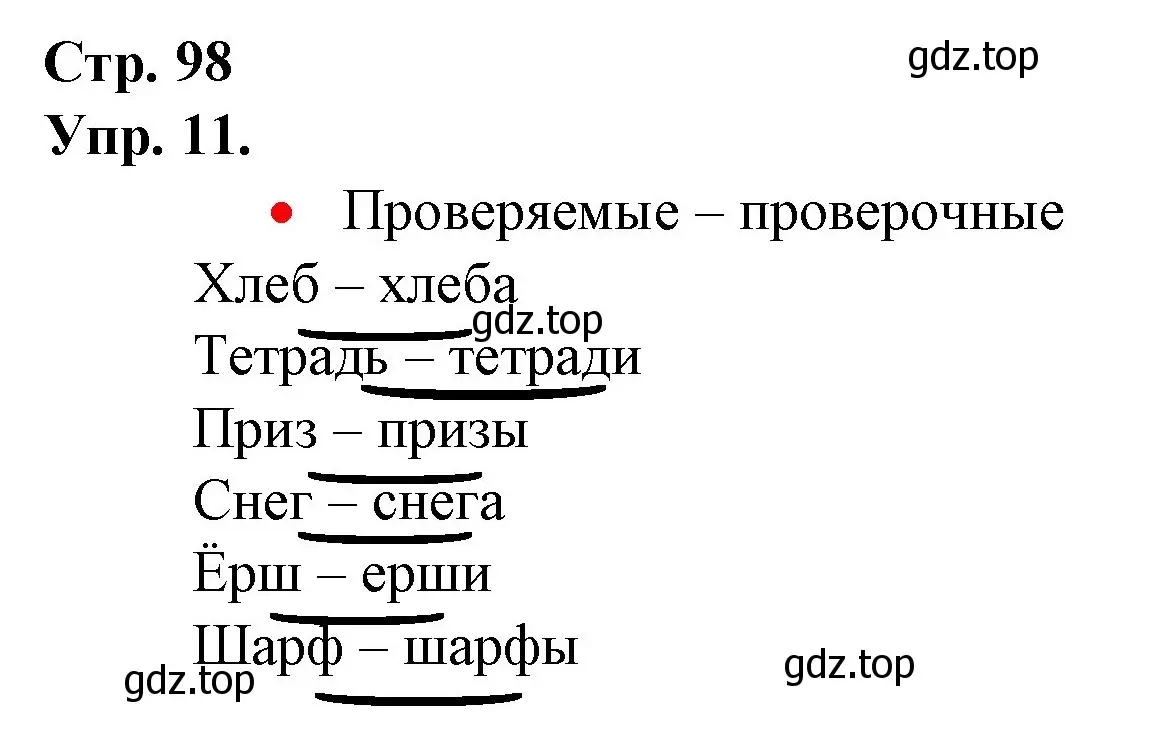 Стр. 98
gdz.top
Упр. 11.

• Проверяемые – проверочные

Хлеб – хлеба
gdz.top
Тетрадь – тетради
Приз – призы
Снег – снега
Ёрш – ерши
Шарф – шарфы
gdz.top
gdz.top